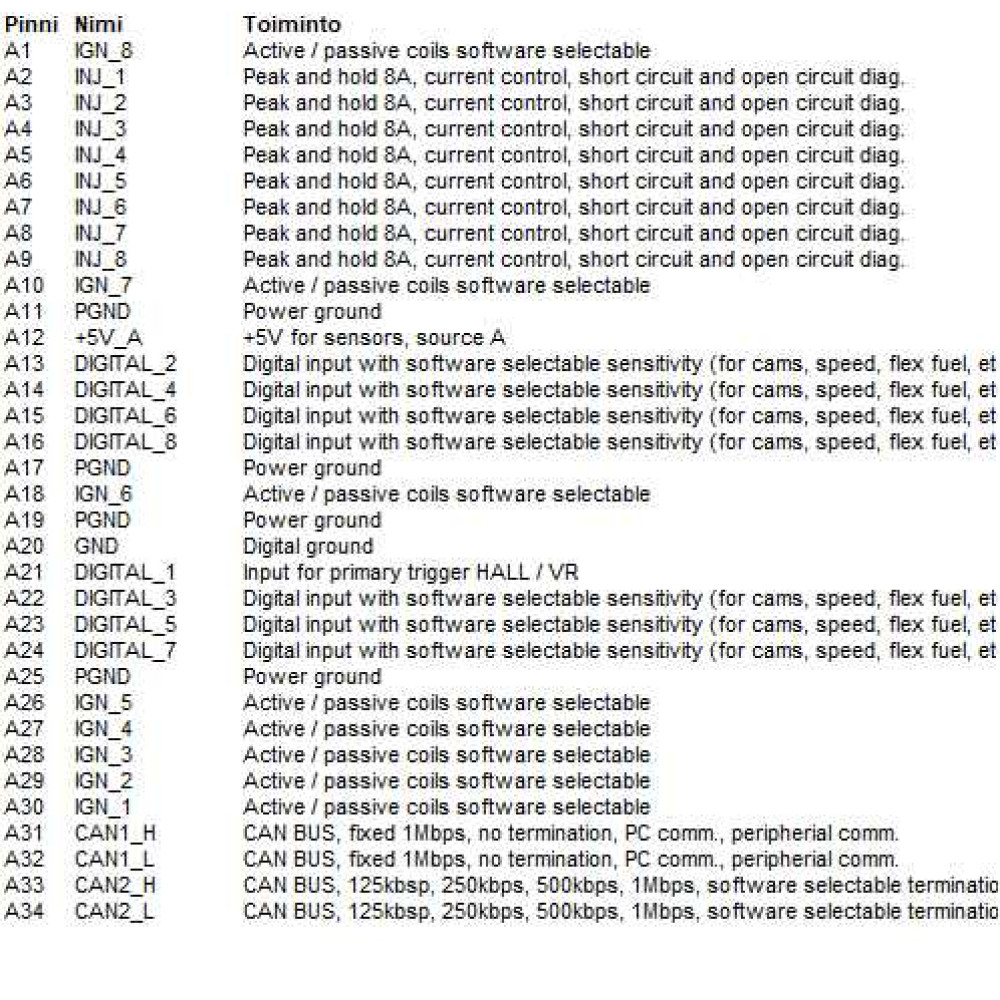 | Pinni | Nimi | Toiminto |
|---|---|---|
| A1 | IGN_8 | Active / passive coils software selectable |
| A2 | INJ_1 | Peak and hold 8A, current control, short circuit and open circuit diag. |
| A3 | INJ_2 | Peak and hold 8A, current control, short circuit and open circuit diag. |
| A4 | INJ_3 | Peak and hold 8A, current control, short circuit and open circuit diag. |
| A5 | INJ_4 | Peak and hold 8A, current control, short circuit and open circuit diag. |
| A6 | INJ_5 | Peak and hold 8A, current control, short circuit and open circuit diag. |
| A7 | INJ_6 | Peak and hold 8A, current control, short circuit and open circuit diag. |
| A8 | INJ_7 | Peak and hold 8A, current control, short circuit and open circuit diag. |
| A9 | INJ_8 | Peak and hold 8A, current control, short circuit and open circuit diag. |
| A10 | IGN_7 | Active / passive coils software selectable |
| A11 | PGND | Power ground |
| A12 | +5V_A | +5V for sensors, source A |
| A13 | DIGITAL_2 | Digital input with software selectable sensitivity (for cams, speed, flex fuel, et |
| A14 | DIGITAL_4 | Digital input with software selectable sensitivity (for cams, speed, flex fuel, et |
| A15 | DIGITAL_6 | Digital input with software selectable sensitivity (for cams, speed, flex fuel, et |
| A16 | DIGITAL_8 | Digital input with software selectable sensitivity (for cams, speed, flex fuel, et |
| A17 | PGND | Power ground |
| A18 | IGN_6 | Active / passive coils software selectable |
| A19 | PGND | Power ground |
| A20 | GND | Digital ground |
| A21 | DIGITAL_1 | Input for primary trigger HALL / VR |
| A22 | DIGITAL_3 | Digital input with software selectable sensitivity (for cams, speed, flex fuel, et |
| A23 | DIGITAL_5 | Digital input with software selectable sensitivity (for cams, speed, flex fuel, et |
| A24 | DIGITAL_7 | Digital input with software selectable sensitivity (for cams, speed, flex fuel, et |
| A25 | PGND | Power ground |
| A26 | IGN_5 | Active / passive coils software selectable |
| A27 | IGN_4 | Active / passive coils software selectable |
| A28 | IGN_3 | Active / passive coils software selectable |
| A29 | IGN_2 | Active / passive coils software selectable |
| A30 | IGN_1 | Active / passive coils software selectable |
| A31 | CAN1_H | CAN BUS, fixed 1Mbps, no termination, PC comm., peripherial comm. |
| A32 | CAN1_L | CAN BUS, fixed 1Mbps, no termination, PC comm., peripherial comm. |
| A33 | CAN2_H | CAN BUS, 125kbsp, 250kbps, 500kbps, 1Mbps, software selectable terminatio |
| A34 | CAN2_L | CAN BUS, 125kbsp, 250kbps, 500kbps, 1Mbps, software selectable terminatio |